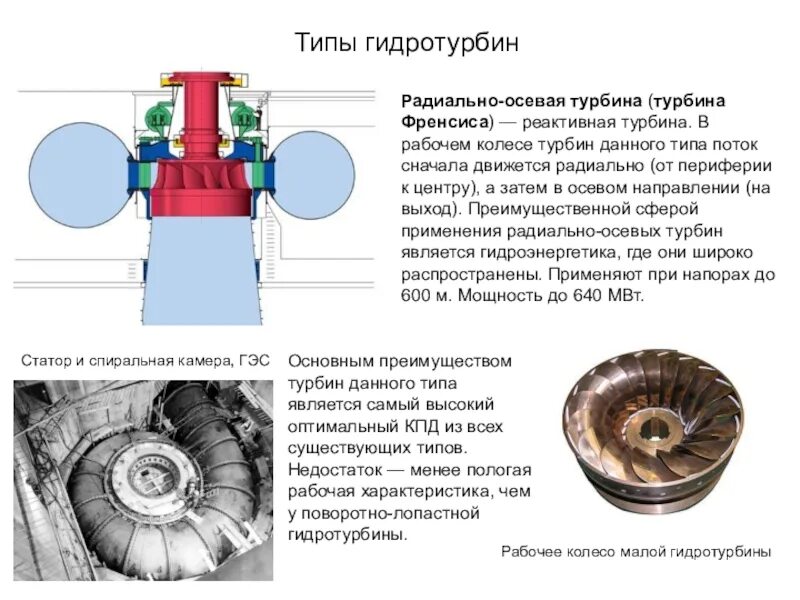 Типы гидротурбин

Радиально-осевая турбина (турбина Френсиса) — реактивная турбина. В рабочем колесе турбин данного типа поток сначала движется радиально (от периферии к центру), а затем в осевом направлении (на выход). Преимущественной сферой применения радиально-осевых турбин является гидроэнергетика, где они широко распространены. Применяют при напорах до 600 м. Мощность до 640 МВт.

Статор и спиральная камера, ГЭС

Основным преимуществом турбин данного типа является самый высокий оптимальный КПД из всех существующих типов. Недостаток — менее пологая рабочая характеристика, чем у поворотно-лопастной гидротурбины.

Рабочее колесо малой гидротурбины